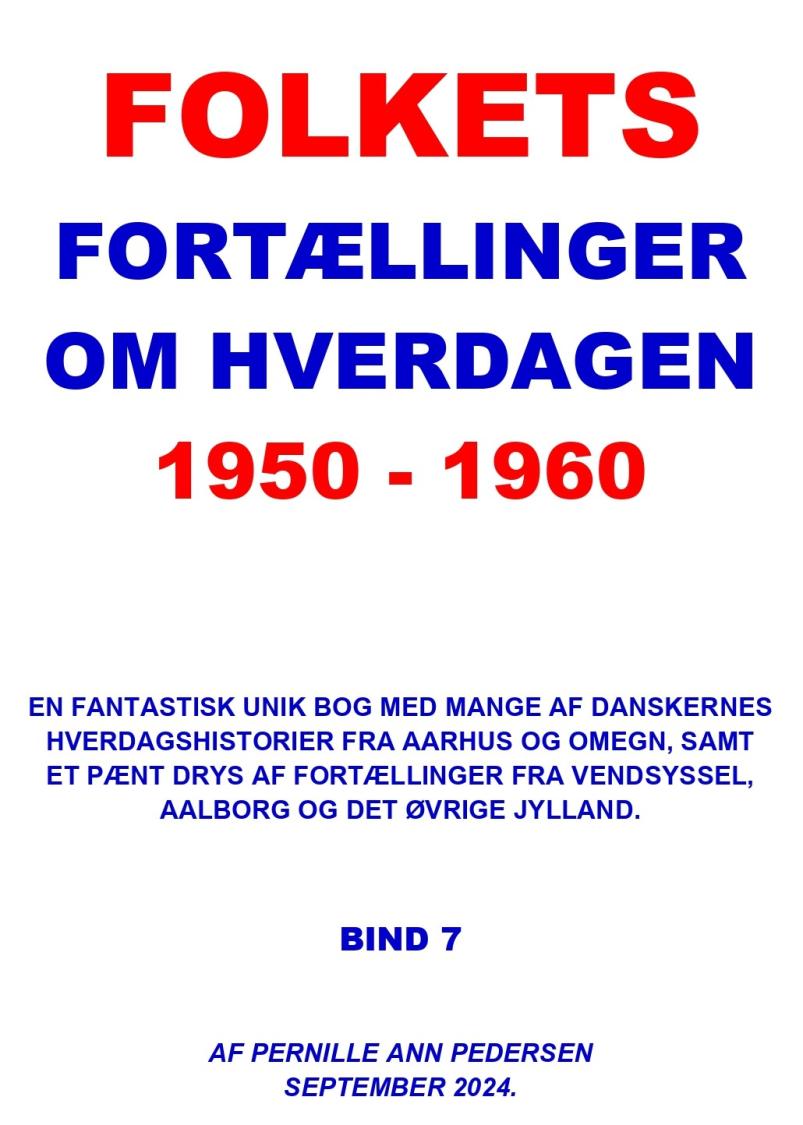 FOLKETS

FORTÆLLINGER

OM HVERDAGEN

1950 - 1960

EN FANTASTISK UNIK BOG MED MANGE AF DANSKERNES HVERDAGSHISTORIER FRA AARHUS OG OMEGN, SAMT ET PÆNT DRYS AF FORTÆLLINGER FRA VENDSYSSEL, AALBORG OG DET ØVRIGE JYLLAND.

BIND 7

AF PERNILLE ANN PEDERSEN
SEPTEMBER 2024.